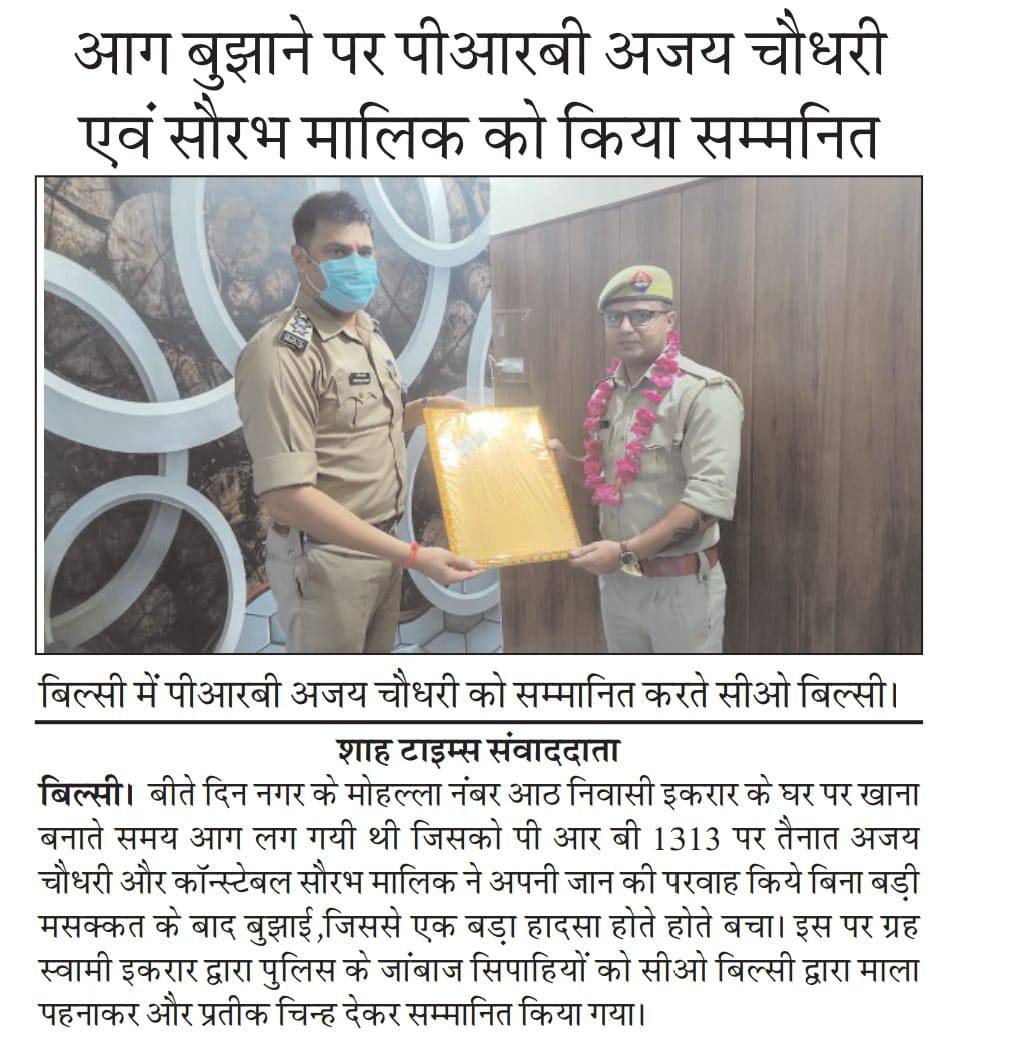 आग बुझाने पर पीआरबी अजय चौधरी एवं सौरभ मालिक को किया सम्मनित

बिल्सी में पीआरबी अजय चौधरी को सम्मानित करते सीओ बिल्सी।

शाह टाइम्स संवाददाता

बिल्सी। बीते दिन नगर के मोहल्ला नंबर आठ निवासी इकरार के घर पर खाना बनाते समय आग लग गयी थी जिसको पी आर बी 1313 पर तैनात अजय चौधरी और कॉन्स्टेबल सौरभ मालिक ने अपनी जान की परवाह किये बिना बड़ी मसक्कत के बाद बुझाई,जिससे एक बड़ा हादसा होते होते बचा। इस पर ग्रह स्वामी इकरार द्वारा पुलिस के जांबाज सिपाहियों को सीओ बिल्सी द्वारा माला पहनाकर और प्रतीक चिन्ह देकर सम्मानित किया गया।